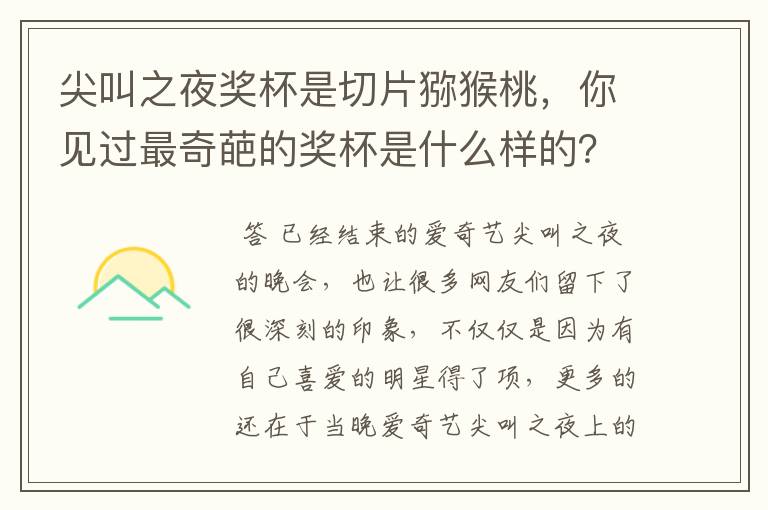 尖叫之夜奖杯是切片猕猴桃，你见过最奇葩的奖杯是什么样的?

答 已经结束的爱奇艺尖叫之夜的晚会，也让很多网友们留下了很深刻的印象，不仅仅是因为有自己喜爱的明星得了项，更多的还在于当晚爱奇艺尖叫之夜上的